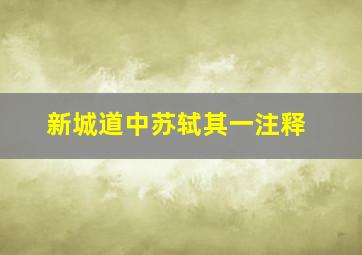 新城道中苏轼其一注释